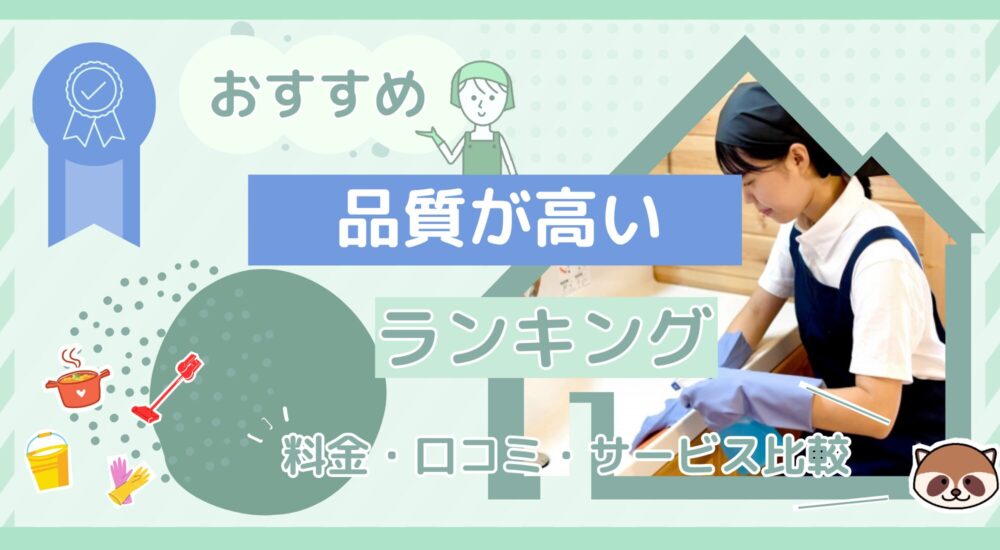 おすすめ

品質が高い

ランキング

料金・口コミ・サービス比較